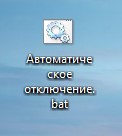 Автоматическое отключение.bat